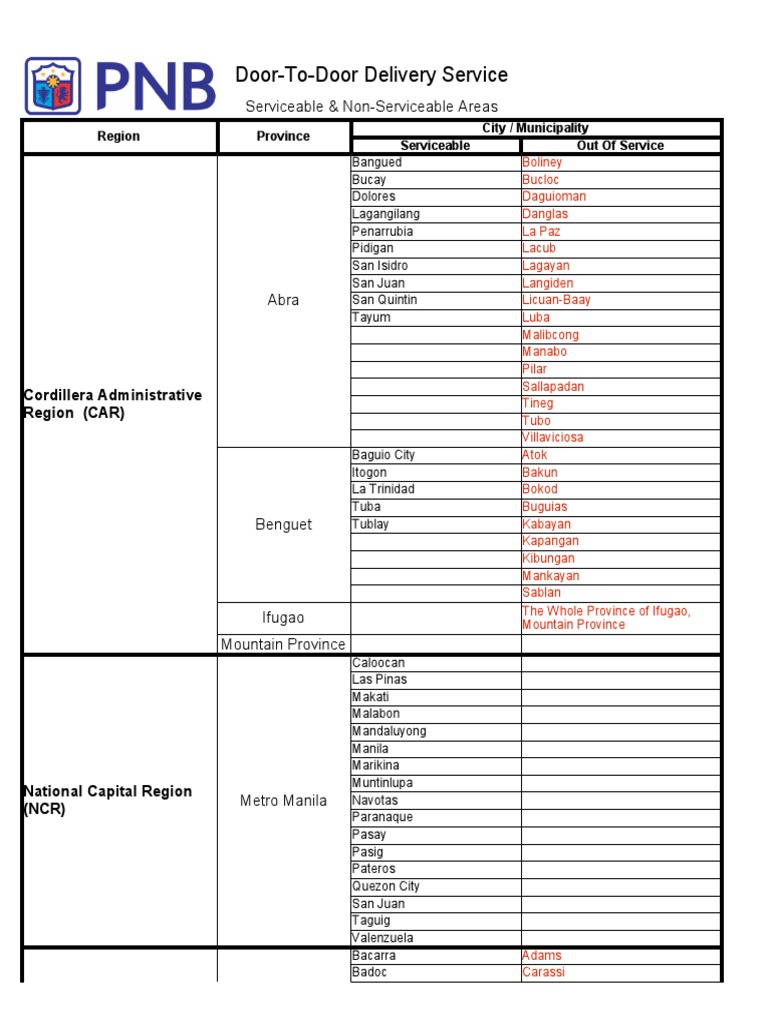 PNB

Door-To-Door Delivery Service

Serviceable & Non-Serviceable Areas

| Region | Province | City / Municipality Serviceable | City / Municipality Out Of Service |
|---|---|---|---|
| Cordillera Administrative Region (CAR) | Abra | Bangued | Boliney |
| | | Bucay | Bucloc |
| | | Dolores | Daguioman |
| | | Lagangilang | Danglas |
| | | Penarrubia | La Paz |
| | | Pidigan | Lacub |
| | | San Isidro | Lagayan |
| | | San Juan | Langiden |
| | | San Quintin | Licuan-Baay |
| | | Tayum | Luba |
| | | | Malibcong |
| | | | Manabo |
| | | | Pilar |
| | | | Sallapadan |
| | | | Tineg |
| | | | Tubo |
| | | | Villaviciosa |
| | Benguet | Baguio City | Atok |
| | | Itogon | Bakun |
| | | La Trinidad | Bokod |
| | | Tuba | Buguias |
| | | Tublay | Kabayan |
| | | | Kapangan |
| | | | Kibungan |
| | | | Mankayan |
| | | | Sablan |
| | Ifugao | | The Whole Province of Ifugao, Mountain Province |
| | Mountain Province | | |
| National Capital Region (NCR) | Metro Manila | Caloocan | |
| | | Las Pinas | |
| | | Makati | |
| | | Malabon | |
| | | Mandaluyong | |
| | | Manila | |
| | | Marikina | |
| | | Muntinlupa | |
| | | Navotas | |
| | | Paranaque | |
| | | Pasay | |
| | | Pasig | |
| | | Pateros | |
| | | Quezon City | |
| | | San Juan | |
| | | Taguig | |
| | | Valenzuela | |
| | | Bacarra | Adams |
| | | Badoc | Carassi |